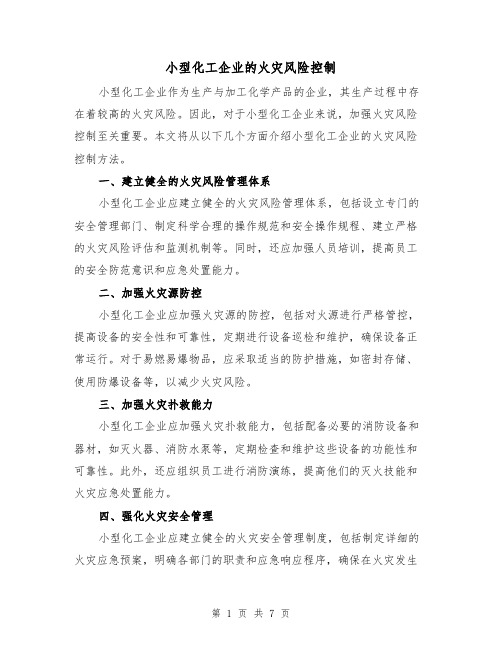 小型化工企业的火灾风险控制

小型化工企业作为生产与加工化学产品的企业，其生产过程中存在着较高的火灾风险。因此，对于小型化工企业来说，加强火灾风险控制至关重要。本文将从以下几个方面介绍小型化工企业的火灾风险控制方法。

一、建立健全的火灾风险管理体系

小型化工企业应建立健全的火灾风险管理体系，包括设立专门的安全管理部门、制定科学合理的操作规范和安全操作规程、建立严格的火灾风险评估和监测机制等。同时，还应加强人员培训，提高员工的安全防范意识和应急处置能力。

二、加强火灾源防控

小型化工企业应加强火灾源的防控，包括对火源进行严格管控，提高设备的安全性和可靠性，定期进行设备巡检和维护，确保设备正常运行。对于易燃易爆物品，应采取适当的防护措施，如密封存储、使用防爆设备等，以减少火灾风险。

三、加强火灾扑救能力

小型化工企业应加强火灾扑救能力，包括配备必要的消防设备和器材，如灭火器、消防水泵等，定期检查和维护这些设备的功能性和可靠性。此外，还应组织员工进行消防演练，提高他们的灭火技能和火灾应急处置能力。

四、强化火灾安全管理

小型化工企业应建立健全的火灾安全管理制度，包括制定详细的火灾应急预案，明确各部门的职责和应急响应程序，确保在火灾发生

第 1 页 共 7 页